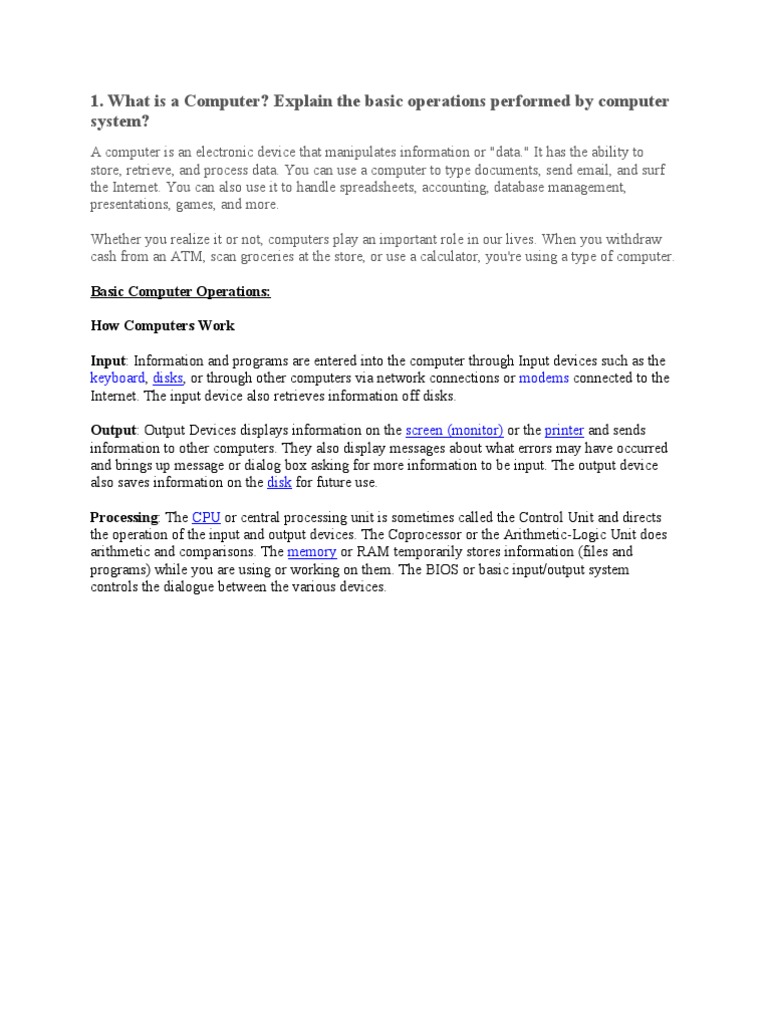 1. What is a Computer? Explain the basic operations performed by computer system?

A computer is an electronic device that manipulates information or "data." It has the ability to store, retrieve, and process data. You can use a computer to type documents, send email, and surf the Internet. You can also use it to handle spreadsheets, accounting, database management, presentations, games, and more.

Whether you realize it or not, computers play an important role in our lives. When you withdraw cash from an ATM, scan groceries at the store, or use a calculator, you're using a type of computer.

Basic Computer Operations:

How Computers Work

Input: Information and programs are entered into the computer through Input devices such as the keyboard, disks, or through other computers via network connections or modems connected to the Internet. The input device also retrieves information off disks.

Output: Output Devices displays information on the screen (monitor) or the printer and sends information to other computers. They also display messages about what errors may have occurred and brings up message or dialog box asking for more information to be input. The output device also saves information on the disk for future use.

Processing: The CPU or central processing unit is sometimes called the Control Unit and directs the operation of the input and output devices. The Coprocessor or the Arithmetic-Logic Unit does arithmetic and comparisons. The memory or RAM temporarily stores information (files and programs) while you are using or working on them. The BIOS or basic input/output system controls the dialogue between the various devices.